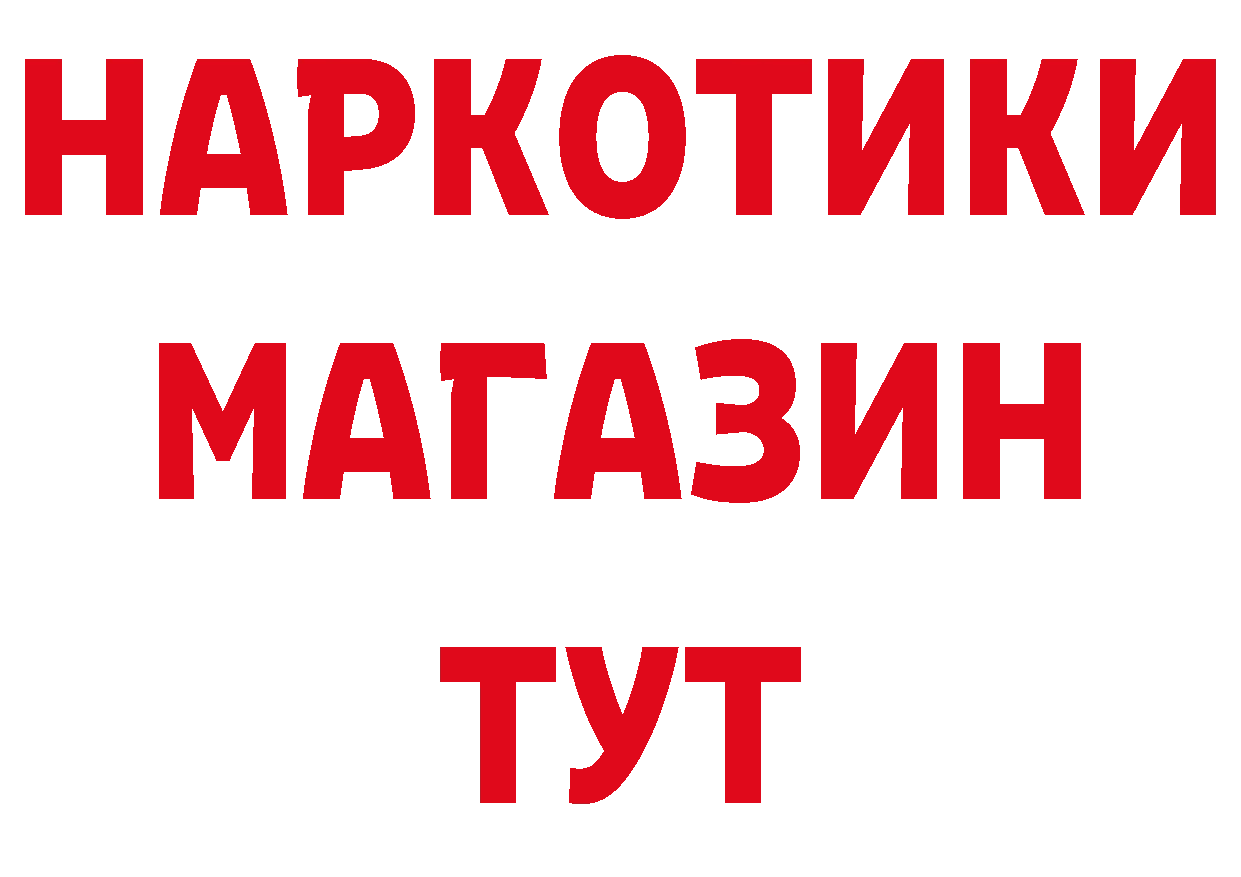 НАРКОТИКИ
МАГАЗИН
ТУТ